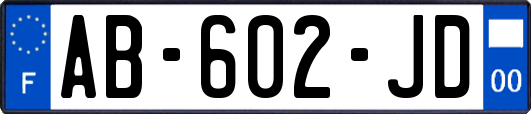 F
AB-602-JD
00